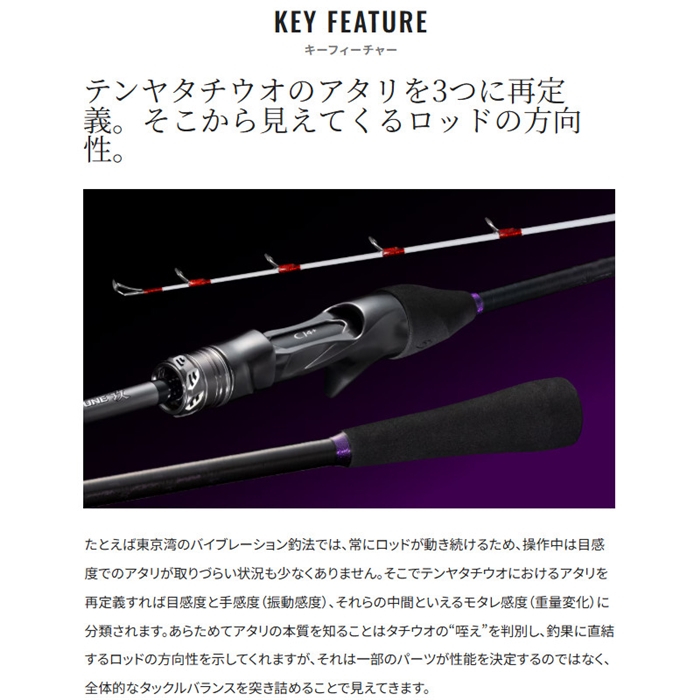 KEY FEATURE
キーフィーチャー

テンヤタチウオのアタリを3つに再定義。そこから見えてくるロッドの方向性。

たとえば東京湾のバイブレーション釣法では、常にロッドが動き続けるため、操作中は目感度でのアタリが取りづらい状況も少なくありません。そこでテンヤタチウオにおけるアタリを再定義すれば目感度と手感度（振動感度）、それらの中間といえるモタレ感度（重量変化）に分類されます。あらためてアタリの本質を知ることはタチウオの“咥え”を判別し、釣果に直結するロッドの方向性を示してくれますが、それは一部のパーツが性能を決定するのではなく、全体的なタックルバランスを突き詰めることで見えてきます。